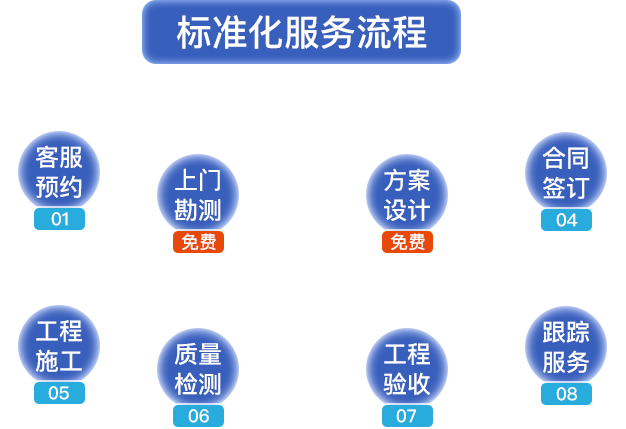 标准化服务流程

客服预约
01

上门勘测
免费

方案设计
免费

合同签订
04

工程施工
05

质量检测
06

工程验收
07

跟踪服务
08